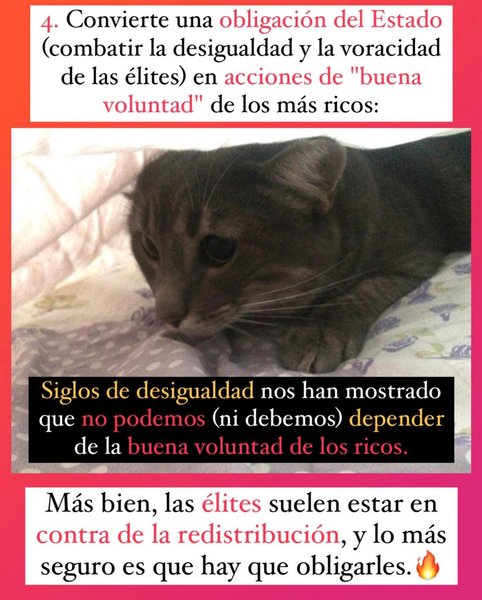 4. Convierte una obligación del Estado (combatir la desigualdad y la voracidad de las élites) en acciones de "buena voluntad" de los más ricos:

Siglos de desigualdad nos han mostrado que no podemos (ni debemos) depender de la buena voluntad de los ricos.

Más bien, las élites suelen estar en contra de la redistribución, y lo más seguro es que hay que obligarles.🔥